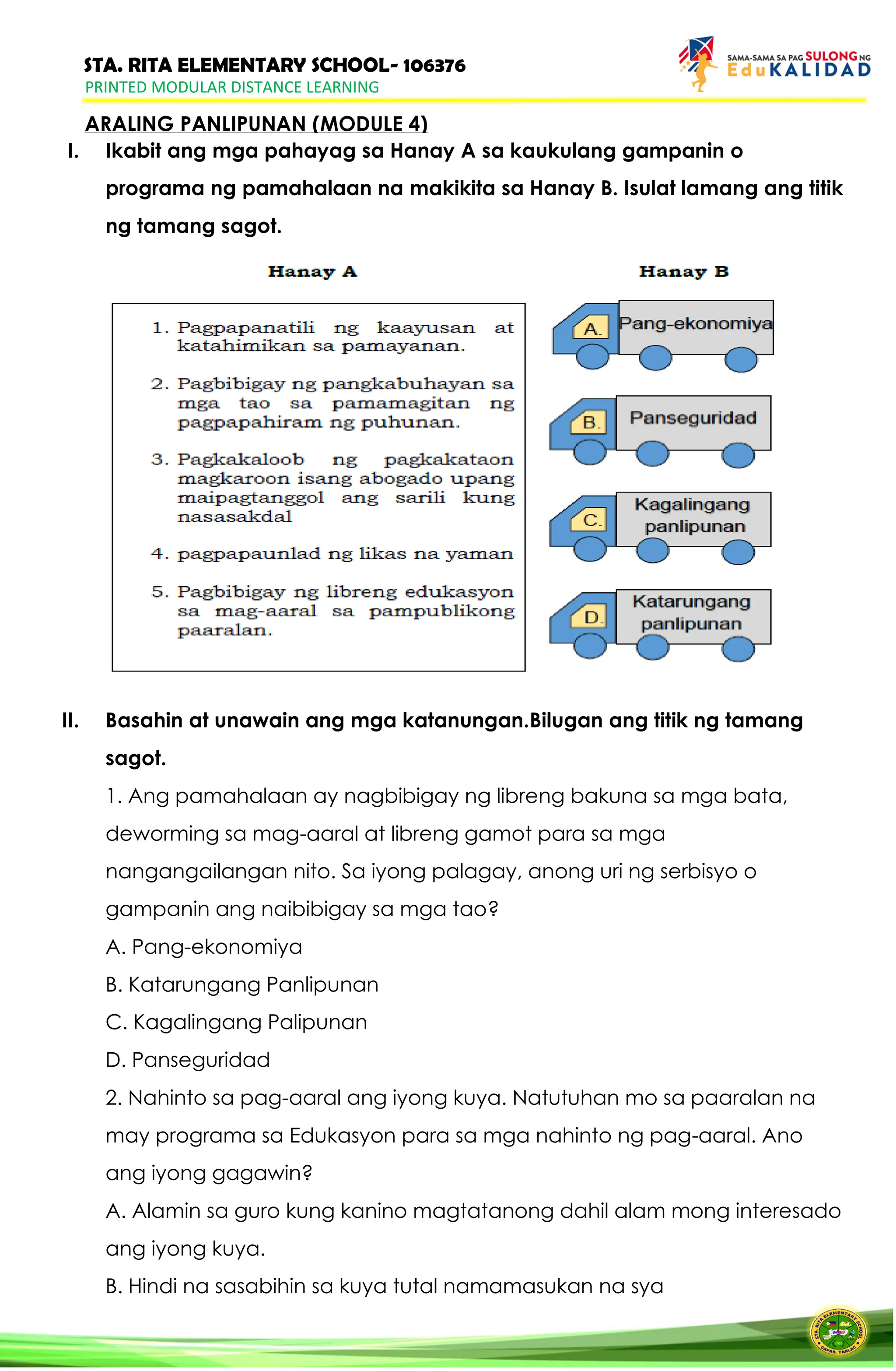 STA. RITA ELEMENTARY SCHOOL- 106376
PRINTED MODULAR DISTANCE LEARNING

SAMA-SAMA SA PAG SULONG NG EduKALIDAD

ARALING PANLIPUNAN (MODULE 4)

I. Ikabit ang mga pahayag sa Hanay A sa kaukulang gampanin o programa ng pamahalaan na makikita sa Hanay B. Isulat lamang ang titik ng tamang sagot.

Hanay A

1. Pagpapanatili ng kaayusan at katahimikan sa pamayanan.

2. Pagbibigay ng pangkabuhayan sa mga tao sa pamamagitan ng pagpapahiram ng puhunan.

3. Pagkakaloob ng pagkakataon magkaroon isang abogado upang maipagtanggol ang sarili kung nasasakdal

4. pagpapaunlad ng likas na yaman

5. Pagbibigay ng libreng edukasyon sa mag-aaral sa pampublikong paaralan.

Hanay B

A. Pang-ekonomiya

B. Panseguridad

C. Kagalingang panlipunan

D. Katarungang panlipunan

II. Basahin at unawain ang mga katanungan.Bilugan ang titik ng tamang sagot.

1. Ang pamahalaan ay nagbibigay ng libreng bakuna sa mga bata, deworming sa mag-aaral at libreng gamot para sa mga nangangailangan nito. Sa iyong palagay, anong uri ng serbisyo o gampanin ang naibibigay sa mga tao?
A. Pang-ekonomiya
B. Katarungang Panlipunan
C. Kagalingang Palipunan
D. Panseguridad

2. Nahinto sa pag-aaral ang iyong kuya. Natutuhan mo sa paaralan na may programa sa Edukasyon para sa mga nahinto ng pag-aaral. Ano ang iyong gagawin?
A. Alamin sa guro kung kanino magtatanong dahil alam mong interesado ang iyong kuya.
B. Hindi na sasabihin sa kuya tutal namamasukan na sya

STA. RITA ELEMENTARY SCHOOL CAPAS, TARLAC